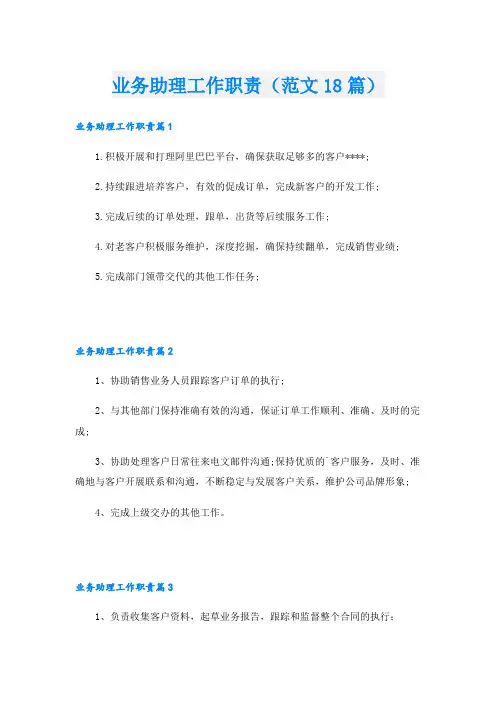 业务助理工作职责（范文18篇）

业务助理工作职责篇1

1.积极开展和打理阿里巴巴平台，确保获取足够多的客户****；

2.持续跟进培养客户，有效的促成订单，完成新客户的开发工作；

3.完成后续的订单处理，跟单、出货等后续服务工作；

4.对老客户积极服务维护，深度挖掘，确保持续翻单，完成销售业绩；

5.完成部门领带交代的其他工作任务；

业务助理工作职责篇2

1、协助销售业务人员跟踪客户订单的执行；

2、与其他部门保持准确有效的沟通，保证订单工作顺利、准确、及时的完成；

3、协助处理客户日常往来电文邮件沟通;保持优质的`客户服务，及时、准确地与客户开展联系和沟通，不断稳定与发展客户关系，维护公司品牌形象；

4、完成上级交办的其他工作。

业务助理工作职责篇3

1、负责收集客户资料，起草业务报告，跟踪和监督整个合同的执行；